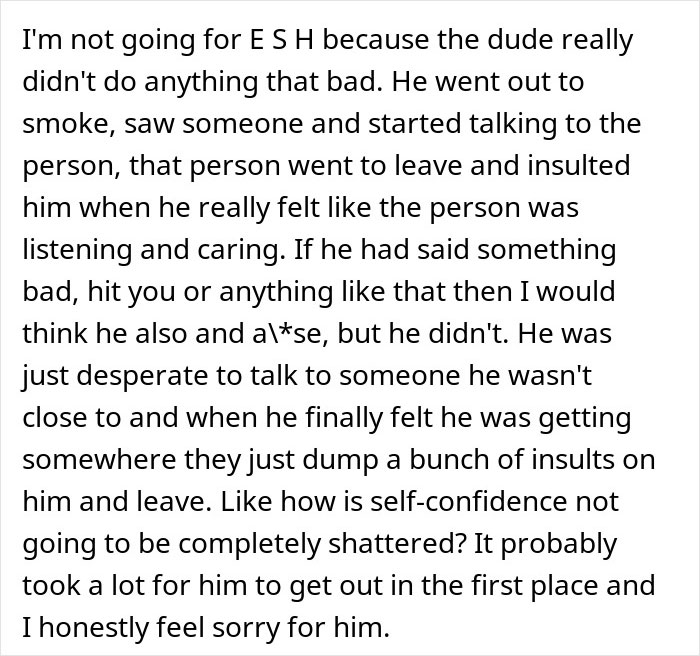 I'm not going for E S H because the dude really didn't do anything that bad. He went out to smoke, saw someone and started talking to the person, that person went to leave and insulted him when he really felt like the person was listening and caring. If he had said something bad, hit you or anything like that then I would think he also and a\*se, but he didn't. He was just desperate to talk to someone he wasn't close to and when he finally felt he was getting somewhere they just dump a bunch of insults on him and leave. Like how is self-confidence not going to be completely shattered? It probably took a lot for him to get out in the first place and I honestly feel sorry for him.